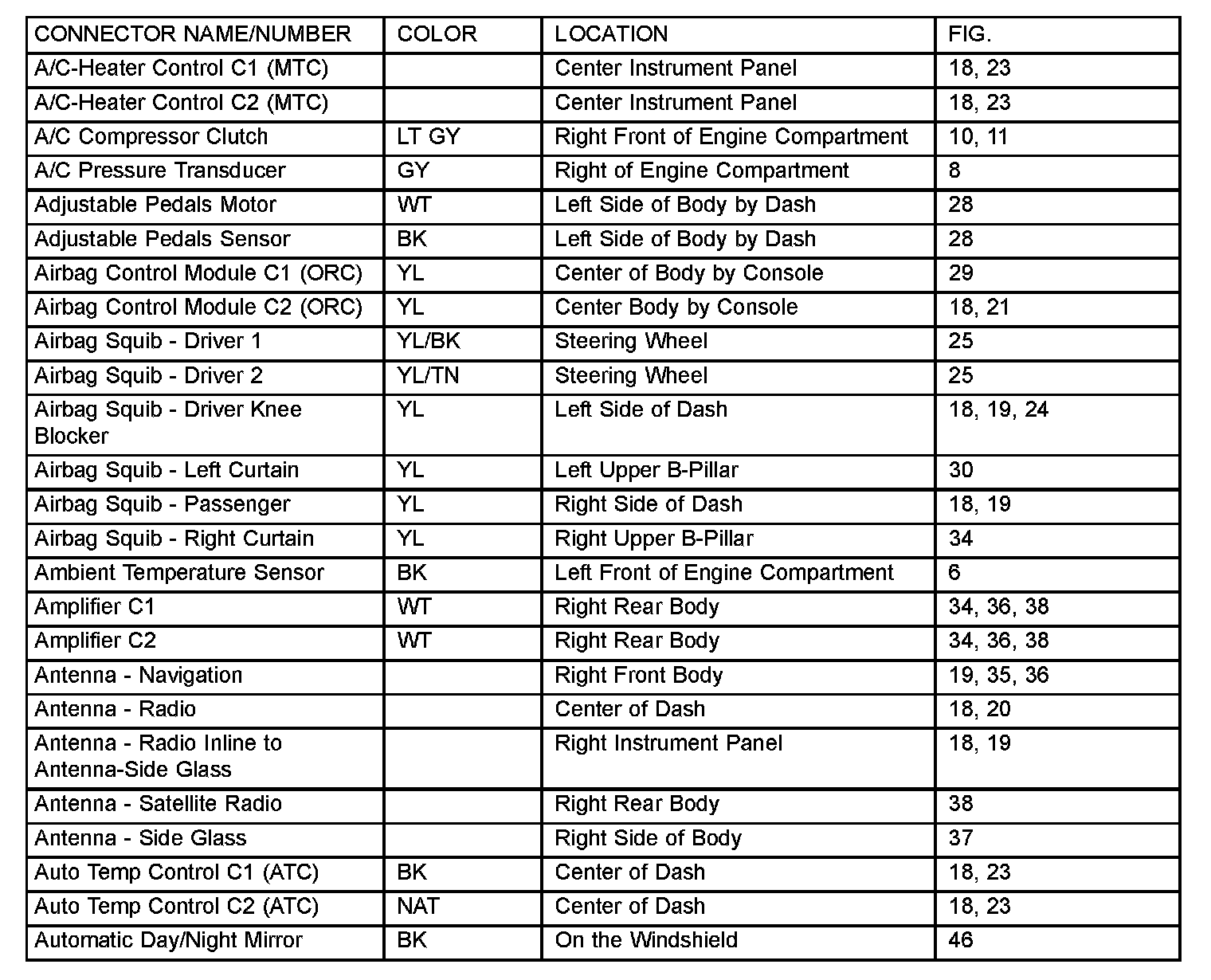 | CONNECTOR NAME/NUMBER | COLOR | LOCATION | FIG. |
|---|---|---|---|
| A/C-Heater Control C1 (MTC) | | Center Instrument Panel | 18, 23 |
| A/C-Heater Control C2 (MTC) | | Center Instrument Panel | 18, 23 |
| A/C Compressor Clutch | LT GY | Right Front of Engine Compartment | 10, 11 |
| A/C Pressure Transducer | GY | Right of Engine Compartment | 8 |
| Adjustable Pedals Motor | WT | Left Side of Body by Dash | 28 |
| Adjustable Pedals Sensor | BK | Left Side of Body by Dash | 28 |
| Airbag Control Module C1 (ORC) | YL | Center of Body by Console | 29 |
| Airbag Control Module C2 (ORC) | YL | Center Body by Console | 18, 21 |
| Airbag Squib - Driver 1 | YL/BK | Steering Wheel | 25 |
| Airbag Squib - Driver 2 | YL/TN | Steering Wheel | 25 |
| Airbag Squib - Driver Knee Blocker | YL | Left Side of Dash | 18, 19, 24 |
| Airbag Squib - Left Curtain | YL | Left Upper B-Pillar | 30 |
| Airbag Squib - Passenger | YL | Right Side of Dash | 18, 19 |
| Airbag Squib - Right Curtain | YL | Right Upper B-Pillar | 34 |
| Ambient Temperature Sensor | BK | Left Front of Engine Compartment | 6 |
| Amplifier C1 | WT | Right Rear Body | 34, 36, 38 |
| Amplifier C2 | WT | Right Rear Body | 34, 36, 38 |
| Antenna - Navigation | | Right Front Body | 19, 35, 36 |
| Antenna - Radio | | Center of Dash | 18, 20 |
| Antenna - Radio Inline to Antenna-Side Glass | | Right Instrument Panel | 18, 19 |
| Antenna - Satellite Radio | | Right Rear Body | 38 |
| Antenna - Side Glass | | Right Side of Body | 37 |
| Auto Temp Control C1 (ATC) | BK | Center of Dash | 18, 23 |
| Auto Temp Control C2 (ATC) | NAT | Center of Dash | 18, 23 |
| Automatic Day/Night Mirror | BK | On the Windshield | 46 |